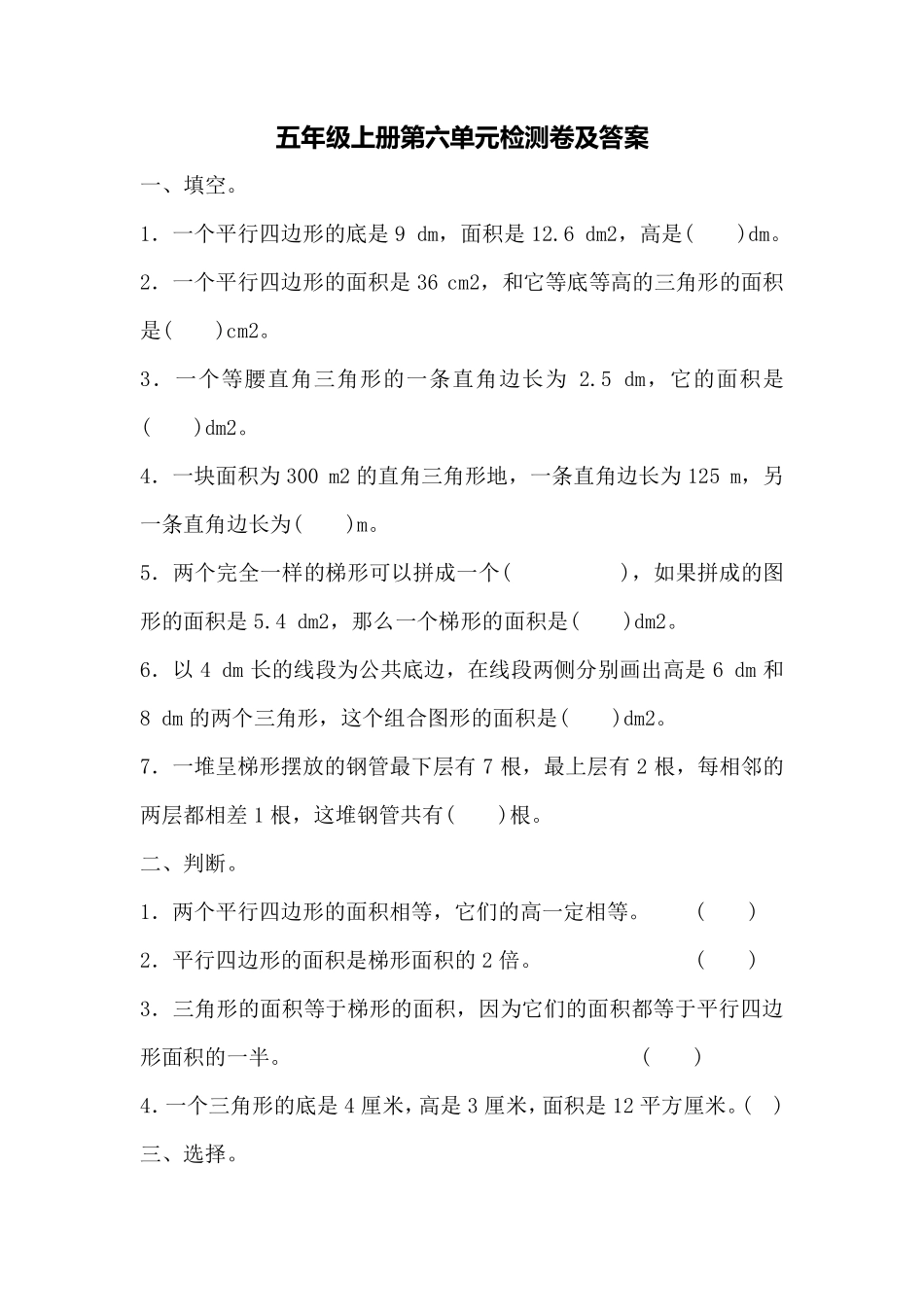 五年级上册第六单元检测卷及答案

一、填空。

1．一个平行四边形的底是 9 dm，面积是 12.6 dm2，高是(　　)dm。

2．一个平行四边形的面积是 36 cm2，和它等底等高的三角形的面积是(　　)cm2。

3．一个等腰直角三角形的一条直角边长为 2.5 dm，它的面积是(　　)dm2。

4．一块面积为 300 m2 的直角三角形地，一条直角边长为 125 m，另一条直角边长为(　　)m。

5．两个完全一样的梯形可以拼成一个(　　　　)，如果拼成的图形的面积是 5.4 dm2，那么一个梯形的面积是(　　)dm2。

6．以 4 dm 长的线段为公共底边，在线段两侧分别画出高是 6 dm 和 8 dm 的两个三角形，这个组合图形的面积是(　　)dm2。

7．一堆呈梯形摆放的钢管最下层有 7 根，最上层有 2 根，每相邻的两层都相差 1 根，这堆钢管共有(　　)根。

二、判断。

1．两个平行四边形的面积相等，它们的高一定相等。　(　　)

2．平行四边形的面积是梯形面积的 2 倍。　(　　)

3．三角形的面积等于梯形的面积，因为它们的面积都等于平行四边形面积的一半。　(　　)

4.一个三角形的底是 4 厘米，高是 3 厘米，面积是 12 平方厘米。(　)

三、选择。